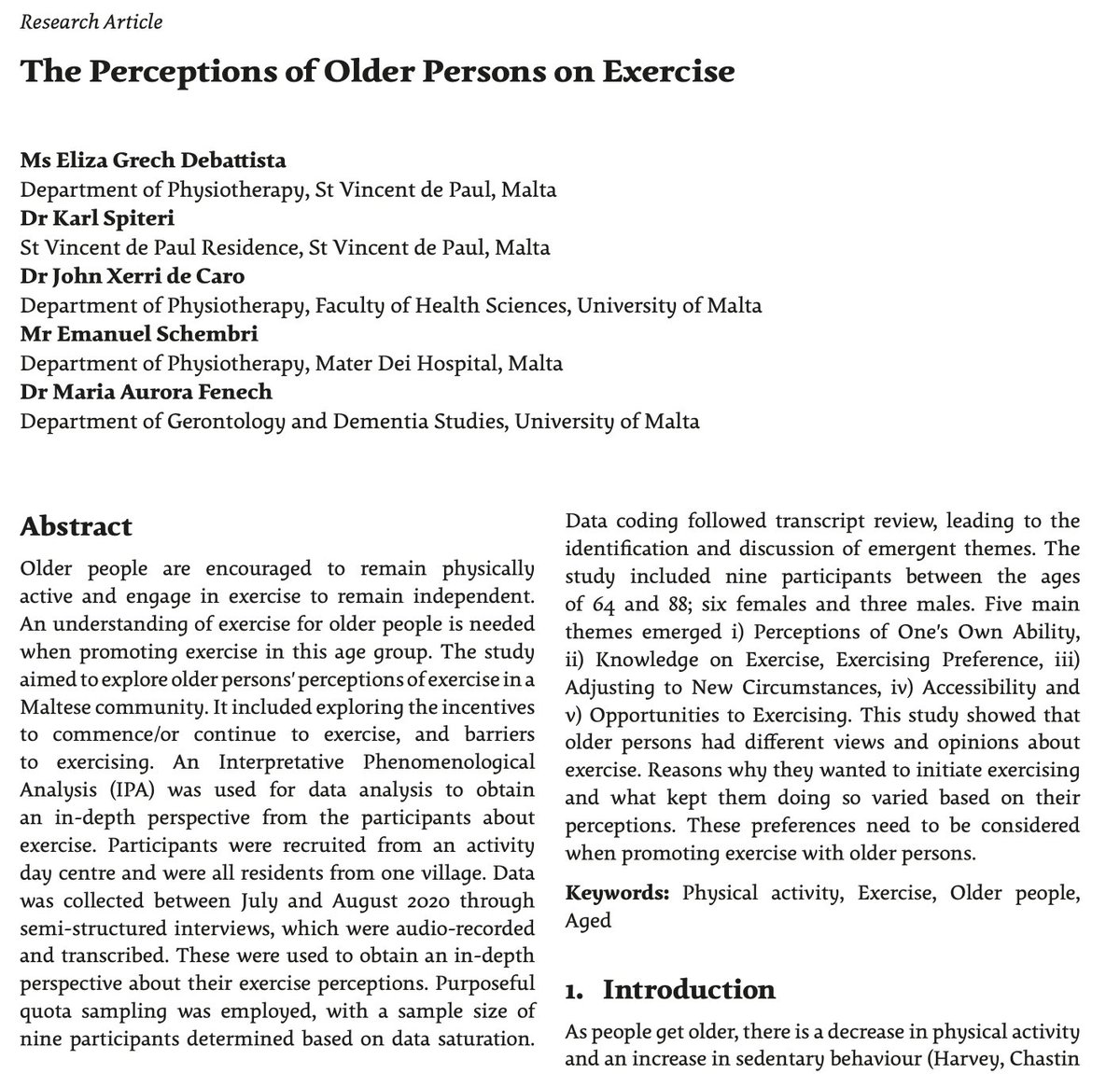 Research Article

The Perceptions of Older Persons on Exercise

Ms Eliza Grech Debattista
Department of Physiotherapy, St Vincent de Paul, Malta
Dr Karl Spiteri
St Vincent de Paul Residence, St Vincent de Paul, Malta
Dr John Xerri de Caro
Department of Physiotherapy, Faculty of Health Sciences, University of Malta
Mr Emanuel Schembri
Department of Physiotherapy, Mater Dei Hospital, Malta
Dr Maria Aurora Fenech
Department of Gerontology and Dementia Studies, University of Malta

Abstract

Older people are encouraged to remain physically active and engage in exercise to remain independent. An understanding of exercise for older people is needed when promoting exercise in this age group. The study aimed to explore older persons' perceptions of exercise in a Maltese community. It included exploring the incentives to commence/or continue to exercise, and barriers to exercising. An Interpretative Phenomenological Analysis (IPA) was used for data analysis to obtain an in-depth perspective from the participants about exercise. Participants were recruited from an activity day centre and were all residents from one village. Data was collected between July and August 2020 through semi-structured interviews, which were audio-recorded and transcribed. These were used to obtain an in-depth perspective about their exercise perceptions. Purposeful quota sampling was employed, with a sample size of nine participants determined based on data saturation. Data coding followed transcript review, leading to the identification and discussion of emergent themes. The study included nine participants between the ages of 64 and 88; six females and three males. Five main themes emerged i) Perceptions of One's Own Ability, ii) Knowledge on Exercise, Exercising Preference, iii) Adjusting to New Circumstances, iv) Accessibility and v) Opportunities to Exercising. This study showed that older persons had different views and opinions about exercise. Reasons why they wanted to initiate exercising and what kept them doing so varied based on their perceptions. These preferences need to be considered when promoting exercise with older persons.

Keywords: Physical activity, Exercise, Older people, Aged

1. Introduction

As people get older, there is a decrease in physical activity and an increase in sedentary behaviour (Harvey, Chastin